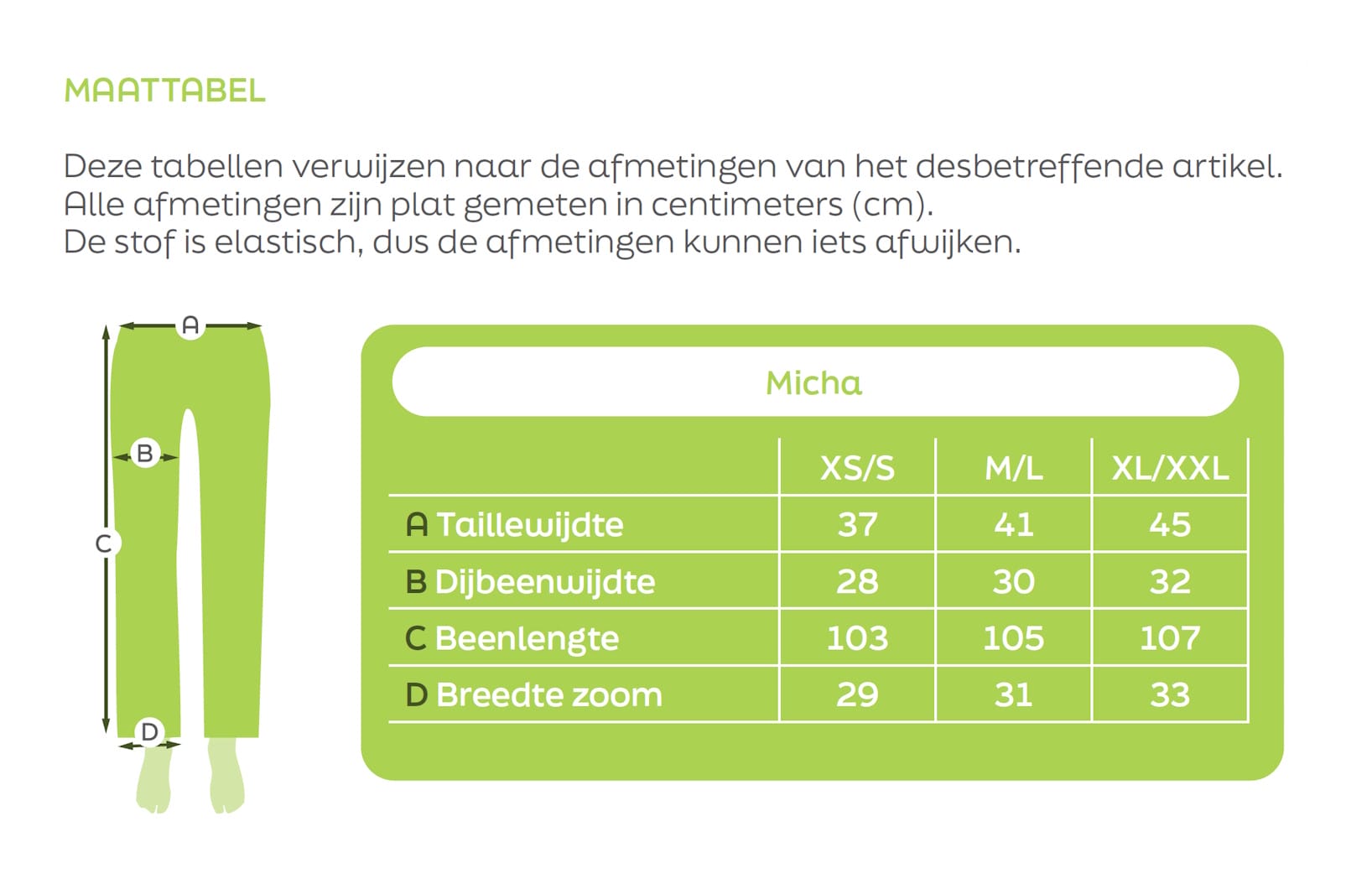 MAATTABEL

Deze tabellen verwijzen naar de afmetingen van het desbetreffende artikel. Alle afmetingen zijn plat gemeten in centimeters (cm). De stof is elastisch, dus de afmetingen kunnen iets afwijken.

A

B

C

D

Micha

| | XS/S | M/L | XL/XXL |
|---|---|---|---|
| A Taillewijdte | 37 | 41 | 45 |
| B Dijbeenwijdte | 28 | 30 | 32 |
| C Beenlengte | 103 | 105 | 107 |
| D Breedte zoom | 29 | 31 | 33 |